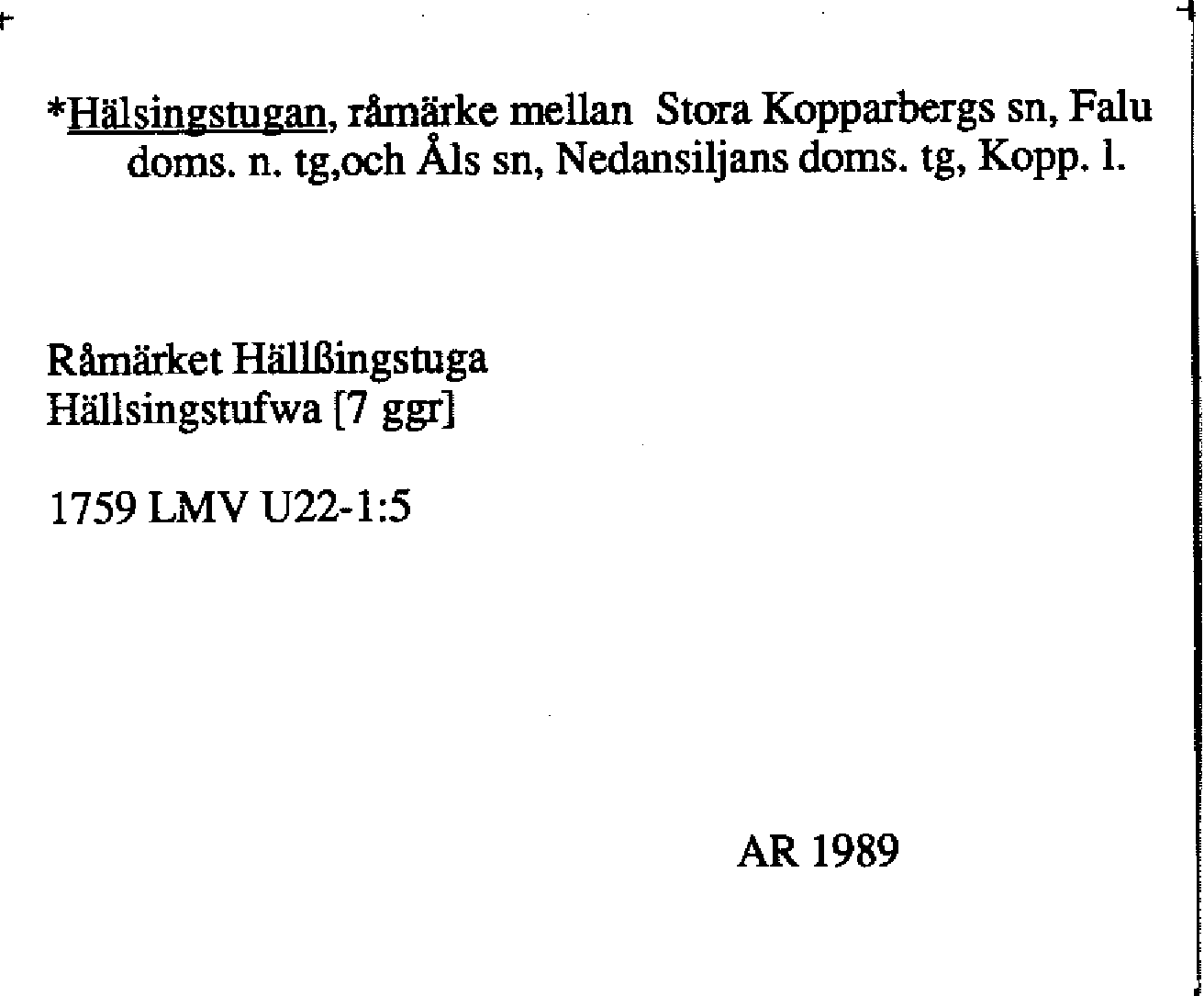 *Hälsingstugan, råmärke mellan Stora Kopparbergs sn, Falu doms. n. tg,och Åls sn, Nedansiljans doms. tg, Kopp. l.

Råmärket Hällßingstuga
Hällsingstufwa [7 ggr]

1759 LMV U22-1:5

AR 1989